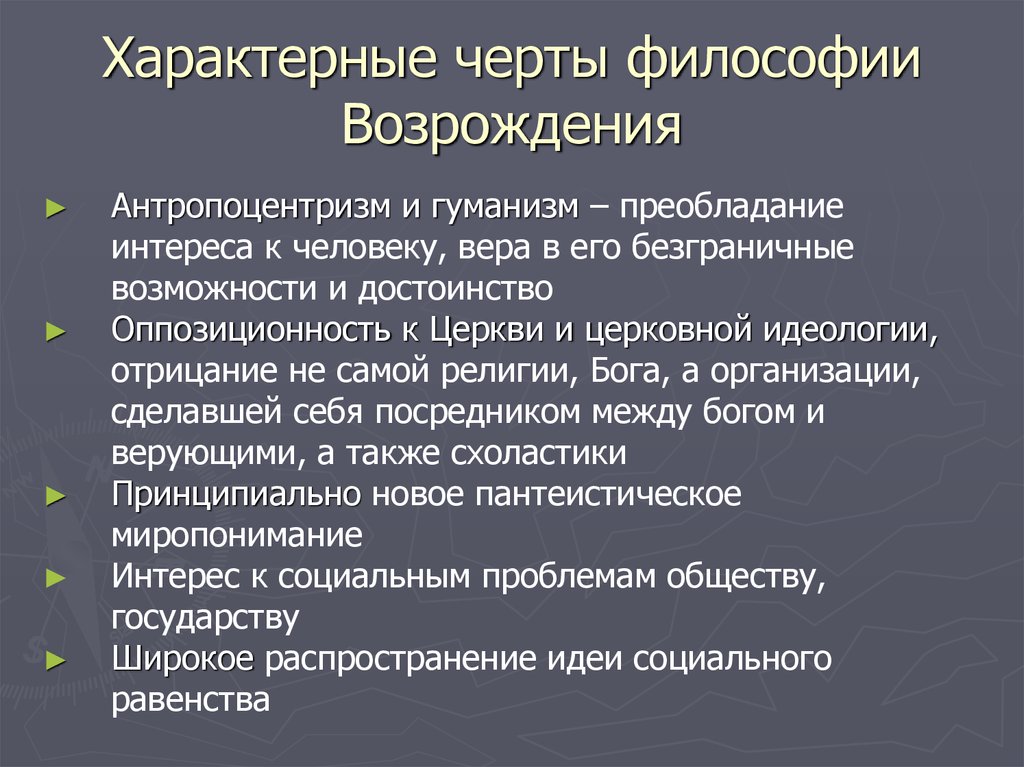 Характерные черты философии Возрождения

► Антропоцентризм и гуманизм – преобладание интереса к человеку, вера в его безграничные возможности и достоинство
► Оппозиционность к Церкви и церковной идеологии, отрицание не самой религии, Бога, а организации, сделавшей себя посредником между богом и верующими, а также схоластики
► Принципиально новое пантеистическое миропонимание
► Интерес к социальным проблемам обществу, государству
► Широкое распространение идеи социального равенства